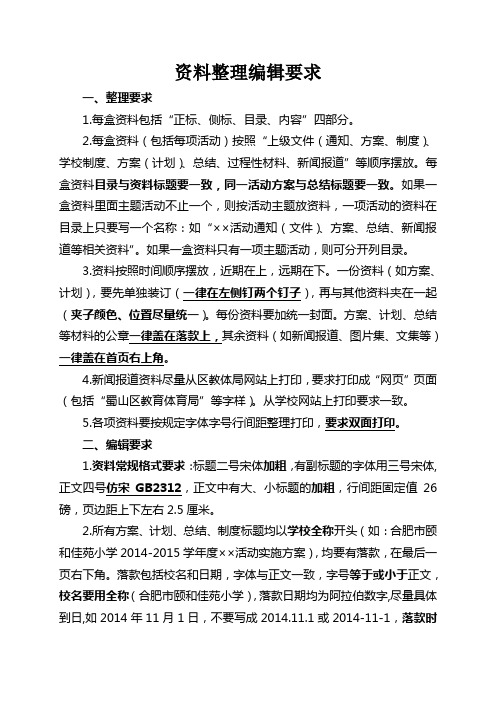 资料整理编辑要求

一、整理要求

1.每盒资料包括“正标、侧标、目录、内容”四部分。

2.每盒资料（包括每项活动）按照“上级文件（通知、方案、制度）、学校制度、方案（计划）、总结、过程性材料、新闻报道”等顺序摆放。每盒资料目录与资料标题要一致，同一活动方案与总结标题要一致。如果一盒资料里面主题活动不止一个，则按活动主题放资料，一项活动的资料在目录上只要写一个名称：如“××活动通知（文件）、方案、总结、新闻报道等相关资料”。如果一盒资料只有一项主题活动，则可分开列目录。

3.资料按照时间顺序摆放，近期在上，远期在下。一份资料（如方案、计划），要先单独装订（一律在左侧钉两个钉子），再与其他资料夹在一起（夹子颜色、位置尽量统一）。每份资料要加统一封面。方案、计划、总结等材料的公章一律盖在落款上，其余资料（如新闻报道、图片集、文集等）一律盖在首页右上角。

4.新闻报道资料尽量从区教体局网站上打印，要求打印成“网页”页面（包括“蜀山区教育体育局”等字样）。从学校网站上打印要求一致。

5.各项资料要按规定字体字号行间距整理打印，要求双面打印。

二、编辑要求

1.资料常规格式要求：标题二号宋体加粗，有副标题的字体用三号宋体，正文四号仿宋 GB2312，正文中有大、小标题的加粗，行间距固定值 26 磅，页边距上下左右 2.5 厘米。

2.所有方案、计划、总结、制度标题均以学校全称开头（如：合肥市颐和佳苑小学 2014-2015 学年度××活动实施方案），均要有落款，在最后一页右下角。落款包括校名和日期，字体与正文一致，字号等于或小于正文，校名要用全称（合肥市颐和佳苑小学），落款日期均为阿拉伯数字,尽量具体到日,如 2014 年 11 月 1 日，不要写成 2014.11.1 或 2014-11-1，落款时